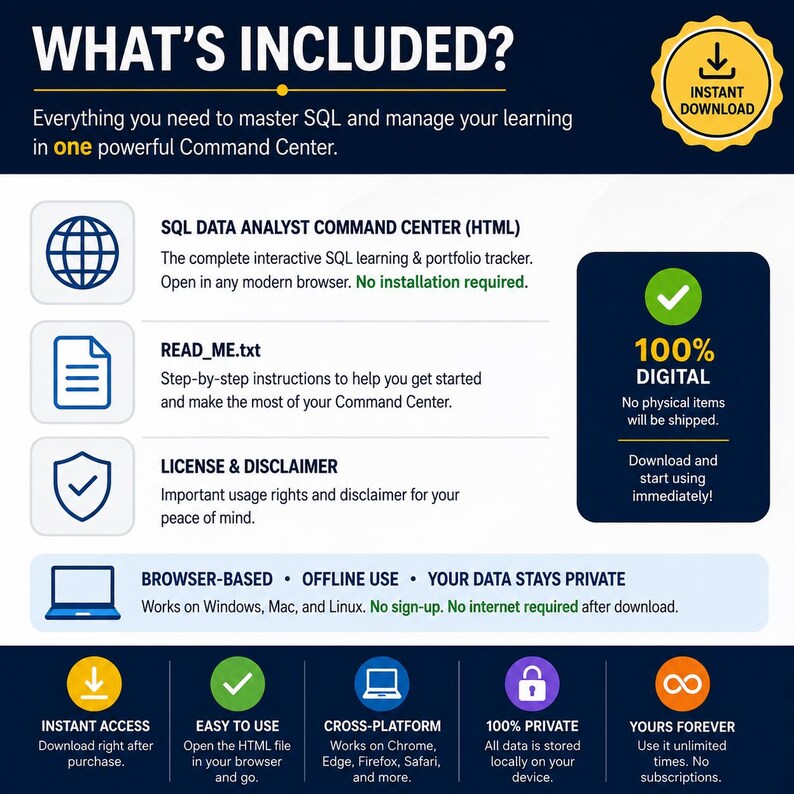 WHAT'S INCLUDED?

Everything you need to master SQL and manage your learning in one powerful Command Center.

INSTANT DOWNLOAD

SQL DATA ANALYST COMMAND CENTER (HTML)
The complete interactive SQL learning & portfolio tracker. Open in any modern browser. No installation required.

READ_ME.txt
Step-by-step instructions to help you get started and make the most of your Command Center.

LICENSE & DISCLAIMER
Important usage rights and disclaimer for your peace of mind.

100% DIGITAL
No physical items will be shipped.

Download and start using immediately!

BROWSER-BASED • OFFLINE USE • YOUR DATA STAYS PRIVATE
Works on Windows, Mac, and Linux. No sign-up. No internet required after download.

INSTANT ACCESS
Download right after purchase.

EASY TO USE
Open the HTML file in your browser and go.

CROSS-PLATFORM
Works on Chrome, Edge, Firefox, Safari, and more.

100% PRIVATE
All data is stored locally on your device.

YOURS FOREVER
Use it unlimited times. No subscriptions.